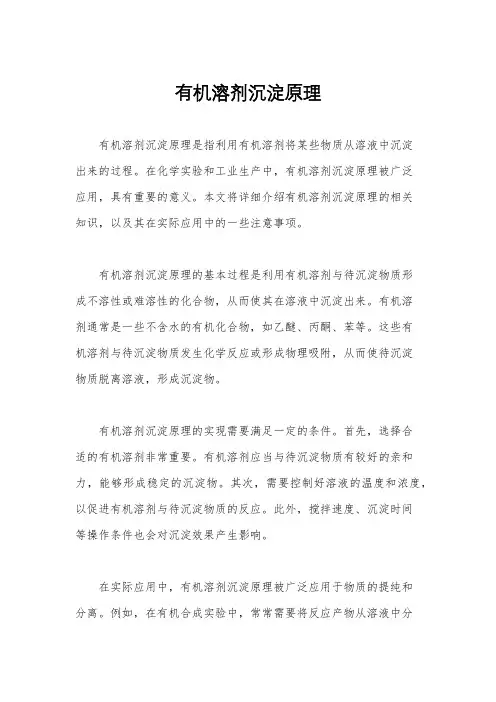 有机溶剂沉淀原理

有机溶剂沉淀原理是指利用有机溶剂将某些物质从溶液中沉淀出来的过程。在化学实验和工业生产中，有机溶剂沉淀原理被广泛应用，具有重要的意义。本文将详细介绍有机溶剂沉淀原理的相关知识，以及其在实际应用中的一些注意事项。

有机溶剂沉淀原理的基本过程是利用有机溶剂与待沉淀物质形成不溶性或难溶性的化合物，从而使其在溶液中沉淀出来。有机溶剂通常是一些不含水的有机化合物，如乙醚、丙酮、苯等。这些有机溶剂与待沉淀物质发生化学反应或形成物理吸附，从而使待沉淀物质脱离溶液，形成沉淀物。

有机溶剂沉淀原理的实现需要满足一定的条件。首先，选择合适的有机溶剂非常重要。有机溶剂应当与待沉淀物质有较好的亲和力，能够形成稳定的沉淀物。其次，需要控制好溶液的温度和浓度，以促进有机溶剂与待沉淀物质的反应。此外，搅拌速度、沉淀时间等操作条件也会对沉淀效果产生影响。

在实际应用中，有机溶剂沉淀原理被广泛应用于物质的提纯和分离。例如，在有机合成实验中，常常需要将反应产物从溶液中分